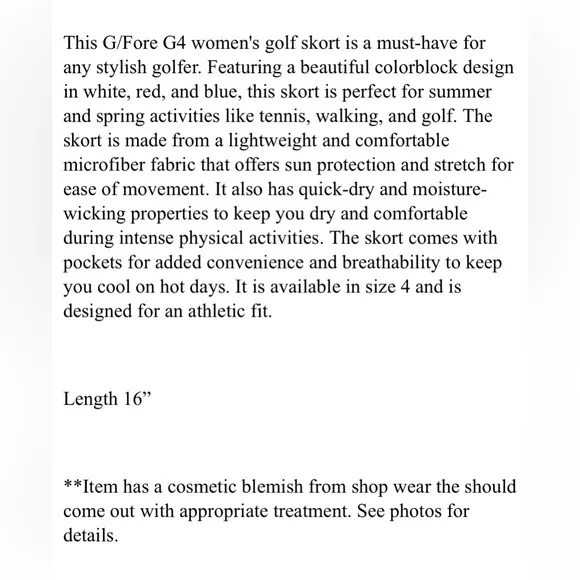 This G/Fore G4 women's golf skort is a must-have for any stylish golfer. Featuring a beautiful colorblock design in white, red, and blue, this skort is perfect for summer and spring activities like tennis, walking, and golf. The skort is made from a lightweight and comfortable microfiber fabric that offers sun protection and stretch for ease of movement. It also has quick-dry and moisture-wicking properties to keep you dry and comfortable during intense physical activities. The skort comes with pockets for added convenience and breathability to keep you cool on hot days. It is available in size 4 and is designed for an athletic fit.

Length 16”

**Item has a cosmetic blemish from shop wear the should come out with appropriate treatment. See photos for details.